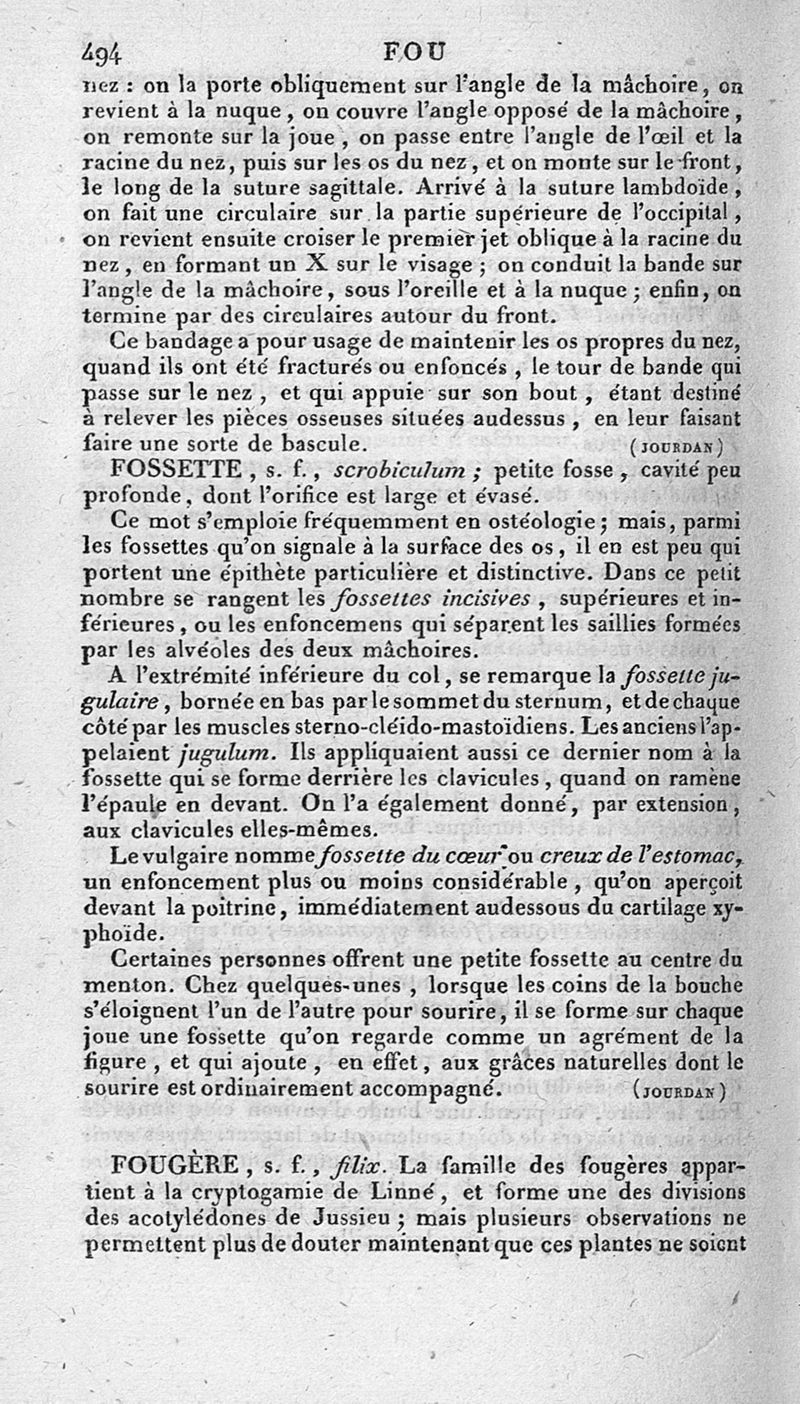 494 FOU

nez : on la porte obliquement sur l'angle de la mâchoire, on revient à la nuque, on couvre l'angle opposé de la mâchoire, on remonte sur la joue, on passe entre l'angle de l'œil et la racine du nez, puis sur les os du nez, et on monte sur le front, le long de la suture sagittale. Arrivé à la suture lambdoïde, on fait une circulaire sur la partie supérieure de l'occipital, on revient ensuite croiser le premier jet oblique à la racine du nez, en formant un X sur le visage ; on conduit la bande sur l'angle de la mâchoire, sous l'oreille et à la nuque ; enfin, on termine par des circulaires autour du front.

Ce bandage a pour usage de maintenir les os propres du nez, quand ils ont été fracturés ou enfoncés, le tour de bande qui passe sur le nez, et qui appuie sur son bout, étant destiné à relever les pièces osseuses situées audessus, en leur faisant faire une sorte de bascule. (JOURDAN)

FOSSETTE, s. f., scrobiculum ; petite fosse, cavité peu profonde, dont l'orifice est large et évasé.

Ce mot s'emploie fréquemment en ostéologie ; mais, parmi les fossettes qu'on signale à la surface des os, il en est peu qui portent une épithète particulière et distinctive. Dans ce petit nombre se rangent les fossettes incisives, supérieures et inférieures, ou les enfoncemens qui séparent les saillies formées par les alvéoles des deux mâchoires.

A l'extrémité inférieure du col, se remarque la fossette jugulaire, bornée en bas par le sommet du sternum, et de chaque côté par les muscles sterno-cléido-mastoïdiens. Les anciens l'appelaient jugulum. Ils appliquaient aussi ce dernier nom à la fossette qui se forme derrière les clavicules, quand on ramène l'épaule en devant. On l'a également donné, par extension, aux clavicules elles-mêmes.

Le vulgaire nomme fossette du cœur ou creux de l'estomac, un enfoncement plus ou moins considérable, qu'on aperçoit devant la poitrine, immédiatement audessous du cartilage xyphoïde.

Certaines personnes offrent une petite fossette au centre du menton. Chez quelques-unes, lorsque les coins de la bouche s'éloignent l'un de l'autre pour sourire, il se forme sur chaque joue une fossette qu'on regarde comme un agrément de la figure, et qui ajoute, en effet, aux grâces naturelles dont le sourire est ordinairement accompagné. (JOURDAN)

FOUGÈRE, s. f., filix. La famille des fougères appartient à la cryptogamie de Linné, et forme une des divisions des acotylédones de Jussieu ; mais plusieurs observations ne permettent plus de douter maintenant que ces plantes ne soient